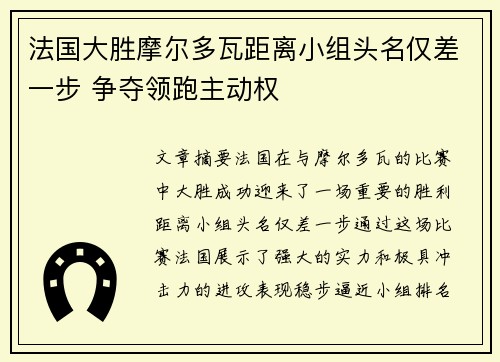 法国大胜摩尔多瓦距离小组头名仅差一步 争夺领跑主动权

文章摘要法国在与摩尔多瓦的比赛中大胜成功迎来了一场重要的胜利距离小组头名仅差一步通过这场比赛法国展示了强大的实力和极具冲击力的进攻表现稳步逼近小组排名